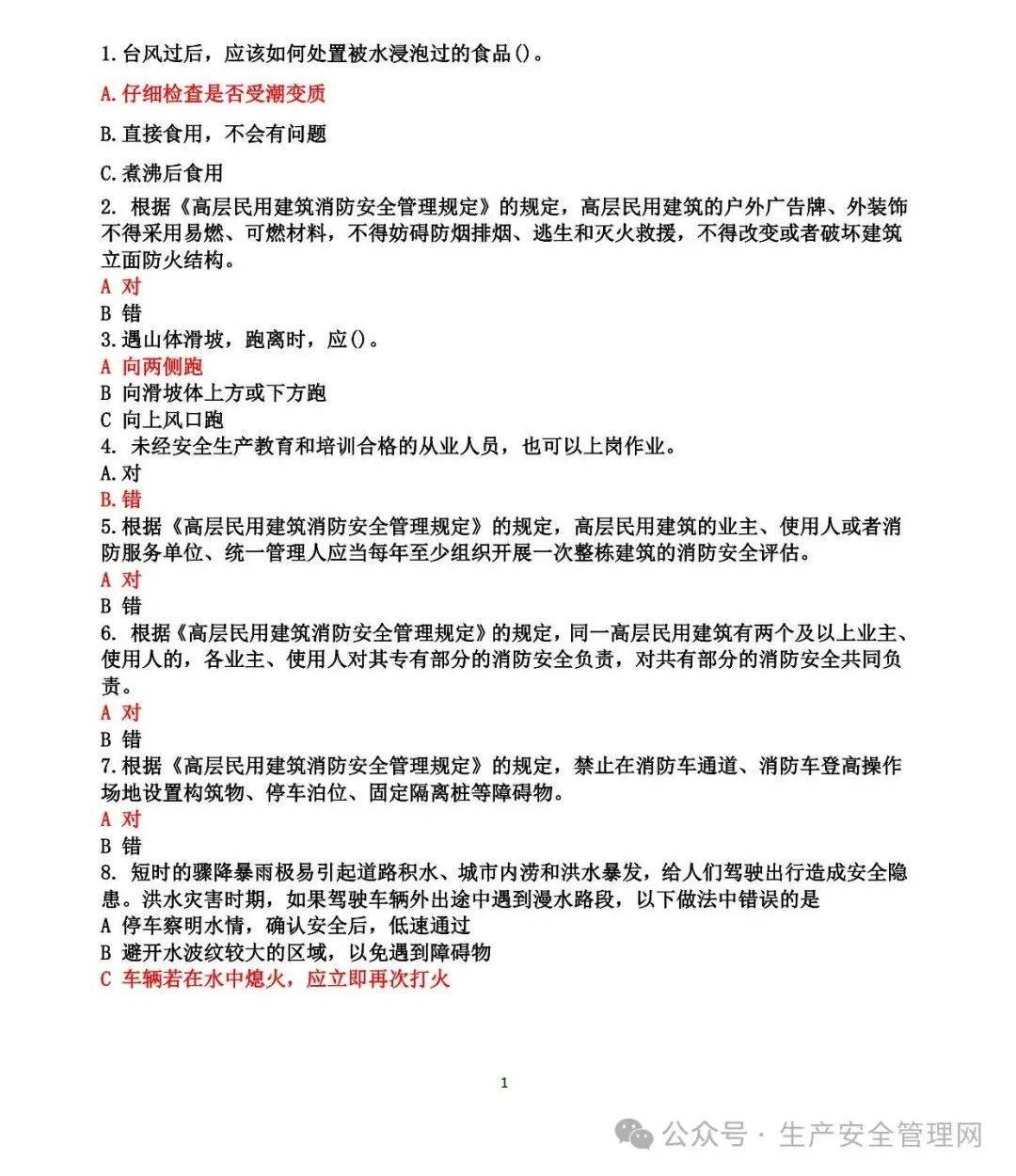 1.台风过后，应该如何处置被水浸泡过的食品()。

A.仔细检查是否受潮变质

B.直接食用，不会有问题

C.煮沸后食用

2. 根据《高层民用建筑消防安全管理规定》的规定，高层民用建筑的户外广告牌、外装饰不得采用易燃、可燃材料，不得妨碍防烟排烟、逃生和灭火救援，不得改变或者破坏建筑立面防火结构。
A 对
B 错
3.遇山体滑坡，跑离时，应()。
A 向两侧跑
B 向滑坡体上方或下方跑
C 向上风口跑
4. 未经安全生产教育和培训合格的从业人员，也可以上岗作业。
A.对
B.错
5.根据《高层民用建筑消防安全管理规定》的规定，高层民用建筑的业主、使用人或者消防服务单位、统一管理人应当每年至少组织开展一次整栋建筑的消防安全评估。
A 对
B 错
6. 根据《高层民用建筑消防安全管理规定》的规定，同一高层民用建筑有两个及以上业主、使用人的，各业主、使用人对其专有部分的消防安全负责，对共有部分的消防安全共同负责。
A 对
B 错
7.根据《高层民用建筑消防安全管理规定》的规定，禁止在消防车通道、消防车登高操作场地设置构筑物、停车泊位、固定隔离桩等障碍物。
A 对
B 错
8. 短时的骤降暴雨极易引起道路积水、城市内涝和洪水暴发，给人们驾驶出行造成安全隐患。洪水灾害时期，如果驾驶车辆外出途中遇到漫水路段，以下做法中错误的是
A 停车察明水情，确认安全后，低速通过
B 避开水波纹较大的区域，以免遇到障碍物
C 车辆若在水中熄火，应立即再次打火

1

公众号 · 生产安全管理网